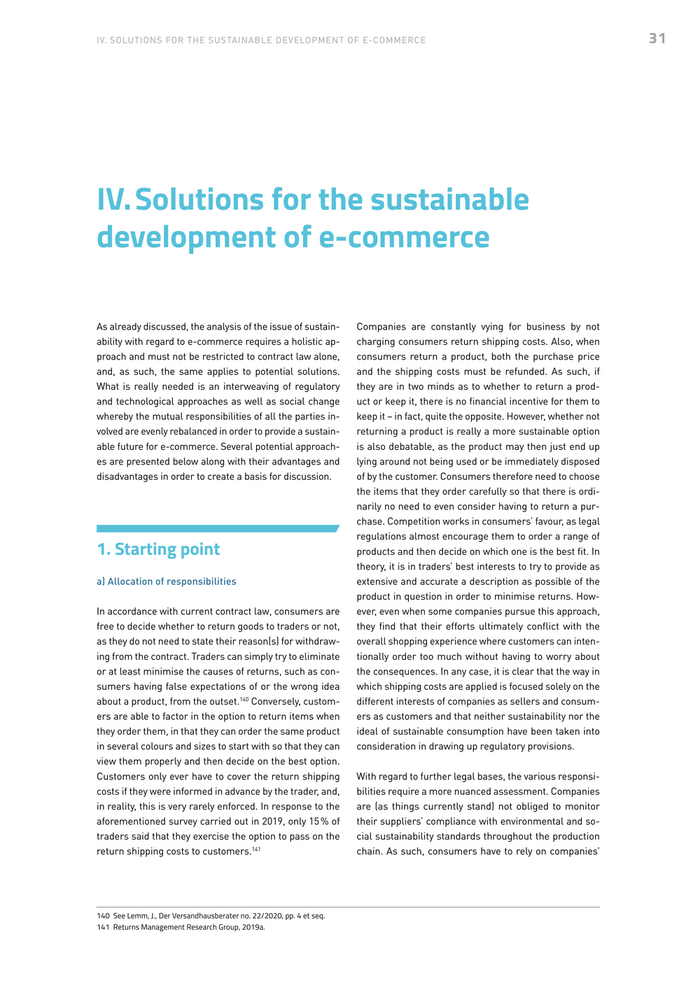 IV. SOLUTIONS FOR THE SUSTAINABLE DEVELOPMENT OF E-COMMERCE

31

IV. Solutions for the sustainable development of e-commerce

As already discussed, the analysis of the issue of sustainability with regard to e-commerce requires a holistic approach and must not be restricted to contract law alone, and, as such, the same applies to potential solutions. What is really needed is an interweaving of regulatory and technological approaches as well as social change whereby the mutual responsibilities of all the parties involved are evenly rebalanced in order to provide a sustainable future for e-commerce. Several potential approaches are presented below along with their advantages and disadvantages in order to create a basis for discussion.

1. Starting point

a) Allocation of responsibilities

In accordance with current contract law, consumers are free to decide whether to return goods to traders or not, as they do not need to state their reason(s) for withdrawing from the contract. Traders can simply try to eliminate or at least minimise the causes of returns, such as consumers having false expectations of or the wrong idea about a product, from the outset.$^{140}$ Conversely, customers are able to factor in the option to return items when they order them, in that they can order the same product in several colours and sizes to start with so that they can view them properly and then decide on the best option. Customers only ever have to cover the return shipping costs if they were informed in advance by the trader, and, in reality, this is very rarely enforced. In response to the aforementioned survey carried out in 2019, only 15 % of traders said that they exercise the option to pass on the return shipping costs to customers.$^{141}$

Companies are constantly vying for business by not charging consumers return shipping costs. Also, when consumers return a product, both the purchase price and the shipping costs must be refunded. As such, if they are in two minds as to whether to return a product or keep it, there is no financial incentive for them to keep it – in fact, quite the opposite. However, whether not returning a product is really a more sustainable option is also debatable, as the product may then just end up lying around not being used or be immediately disposed of by the customer. Consumers therefore need to choose the items that they order carefully so that there is ordinarily no need to even consider having to return a purchase. Competition works in consumers' favour, as legal regulations almost encourage them to order a range of products and then decide on which one is the best fit. In theory, it is in traders' best interests to try to provide as extensive and accurate a description as possible of the product in question in order to minimise returns. However, even when some companies pursue this approach, they find that their efforts ultimately conflict with the overall shopping experience where customers can intentionally order too much without having to worry about the consequences. In any case, it is clear that the way in which shipping costs are applied is focused solely on the different interests of companies as sellers and consumers as customers and that neither sustainability nor the ideal of sustainable consumption have been taken into consideration in drawing up regulatory provisions.

With regard to further legal bases, the various responsibilities require a more nuanced assessment. Companies are (as things currently stand) not obliged to monitor their suppliers' compliance with environmental and social sustainability standards throughout the production chain. As such, consumers have to rely on companies'

140 See Lemm, J., Der Versandhausberater no. 22/2020, pp. 4 et seq.
141 Returns Management Research Group, 2019a.